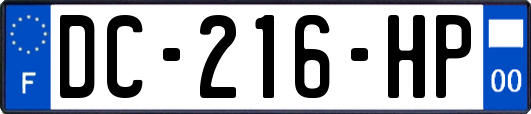 F
DC-216-HP
00